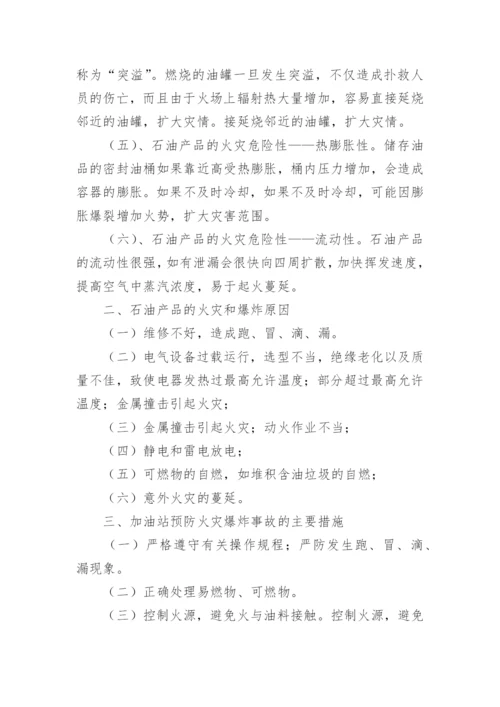 称为“突溢”。燃烧的油罐一旦发生突溢，不仅造成扑救人员的伤亡，而且由于火场上辐射热大量增加，容易直接延烧邻近的油罐，扩大灾情。接延烧邻近的油罐，扩大灾情。

（五）、石油产品的火灾危险性——热膨胀性。储存油品的密封油桶如果靠近高受热膨胀，桶内压力增加，会造成容器的膨胀。如果不及时冷却，如果不及时冷却，可能因膨胀爆裂增加火势，扩大灾害范围。

（六）、石油产品的火灾危险性——流动性。石油产品的流动性很强，如有泄漏会很快向四周扩散，加快挥发速度，提高空气中蒸汽浓度，易于起火蔓延。

二、石油产品的火灾和爆炸原因

（一）维修不好，造成跑、冒、滴、漏。

（二）电气设备过载运行，选型不当，绝缘老化以及质量不佳，致使电器发热过最高允许温度；部分超过最高允许温度；金属撞击引起火灾；

（三）金属撞击引起火灾；动火作业不当；

（四）静电和雷电放电；

（五）可燃物的自燃，如堆积含油垃圾的自燃；

（六）意外火灾的蔓延。

三、加油站预防火灾爆炸事故的主要措施

（一）严格遵守有关操作规程；严防发生跑、冒、滴、漏现象。

（二）正确处理易燃物、可燃物。

（三）控制火源，避免火与油料接触。控制火源，避免